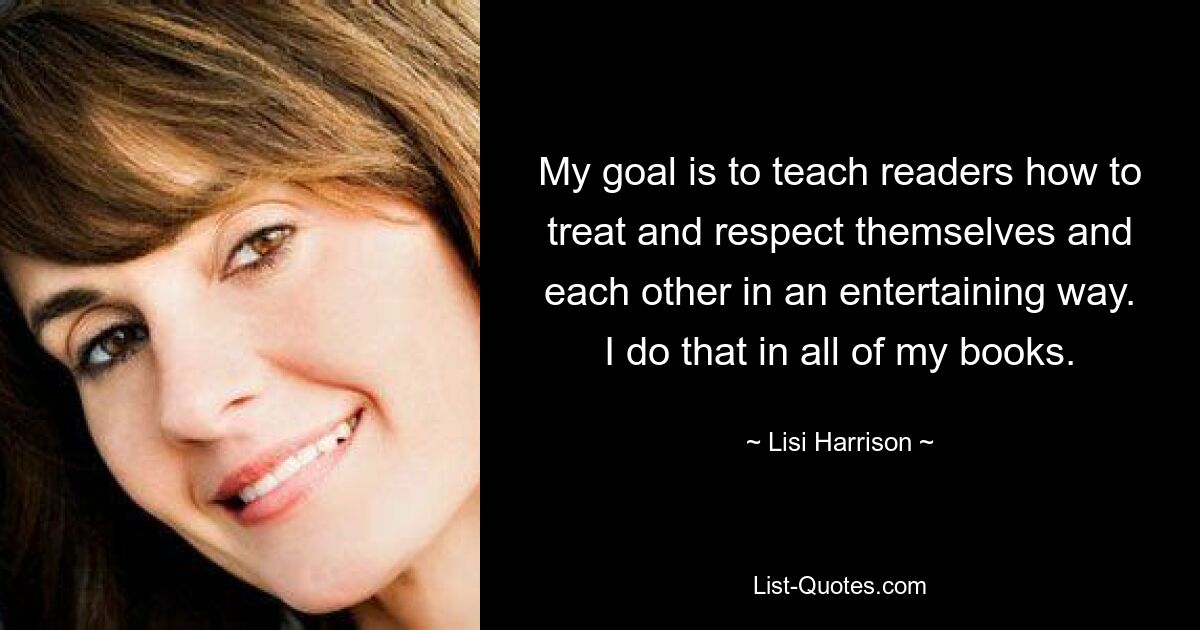 My goal is to teach readers how to treat and respect themselves and each other in an entertaining way. I do that in all of my books.

~ Lisi Harrison ~

List-Quotes.com